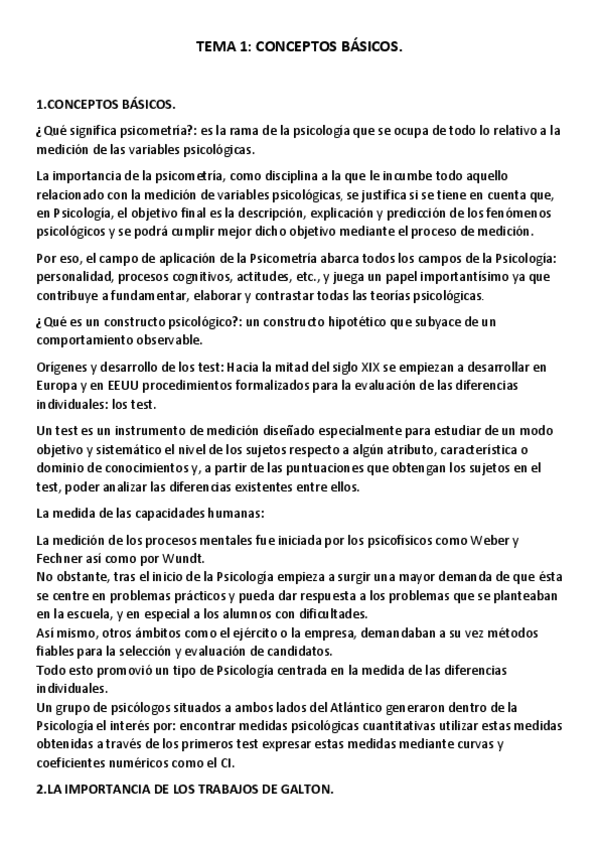 TEMA 1: CONCEPTOS BÁSICOS.

1.CONCEPTOS BÁSICOS.

¿Qué significa psicometría?: es la rama de la psicología que se ocupa de todo lo relativo a la medición de las variables psicológicas.

La importancia de la psicometría, como disciplina a la que le incumbe todo aquello relacionado con la medición de variables psicológicas, se justifica si se tiene en cuenta que, en Psicología, el objetivo final es la descripción, explicación y predicción de los fenómenos psicológicos y se podrá cumplir mejor dicho objetivo mediante el proceso de medición.

Por eso, el campo de aplicación de la Psicometría abarca todos los campos de la Psicología: personalidad, procesos cognitivos, actitudes, etc., y juega un papel importantísimo ya que contribuye a fundamentar, elaborar y contrastar todas las teorías psicológicas.

¿Qué es un constructo psicológico?: un constructo hipotético que subyace de un comportamiento observable.

Orígenes y desarrollo de los test: Hacia la mitad del siglo XIX se empiezan a desarrollar en Europa y en EEUU procedimientos formalizados para la evaluación de las diferencias individuales: los test.

Un test es un instrumento de medición diseñado especialmente para estudiar de un modo objetivo y sistemático el nivel de los sujetos respecto a algún atributo, característica o dominio de conocimientos y, a partir de las puntuaciones que obtengan los sujetos en el test, poder analizar las diferencias existentes entre ellos.

La medida de las capacidades humanas:

La medición de los procesos mentales fue iniciada por los psicofísicos como Weber y Fechner así como por Wundt.
No obstante, tras el inicio de la Psicología empieza a surgir una mayor demanda de que ésta se centre en problemas prácticos y pueda dar respuesta a los problemas que se planteaban en la escuela, y en especial a los alumnos con dificultades.
Así mismo, otros ámbitos como el ejército o la empresa, demandaban a su vez métodos fiables para la selección y evaluación de candidatos.
Todo esto promovió un tipo de Psicología centrada en la medida de las diferencias individuales.
Un grupo de psicólogos situados a ambos lados del Atlántico generaron dentro de la Psicología el interés por: encontrar medidas psicológicas cuantitativas utilizar estas medidas obtenidas a través de los primeros test expresar estas medidas mediante curvas y coeficientes numéricos como el CI.

2.LA IMPORTANCIA DE LOS TRABAJOS DE GALTON.